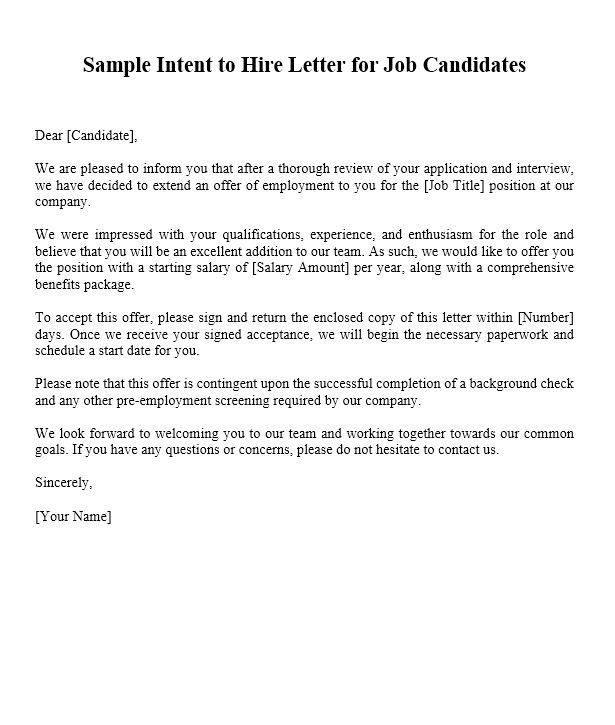 Sample Intent to Hire Letter for Job Candidates

Dear [Candidate],

We are pleased to inform you that after a thorough review of your application and interview, we have decided to extend an offer of employment to you for the [Job Title] position at our company.

We were impressed with your qualifications, experience, and enthusiasm for the role and believe that you will be an excellent addition to our team. As such, we would like to offer you the position with a starting salary of [Salary Amount] per year, along with a comprehensive benefits package.

To accept this offer, please sign and return the enclosed copy of this letter within [Number] days. Once we receive your signed acceptance, we will begin the necessary paperwork and schedule a start date for you.

Please note that this offer is contingent upon the successful completion of a background check and any other pre-employment screening required by our company.

We look forward to welcoming you to our team and working together towards our common goals. If you have any questions or concerns, please do not hesitate to contact us.

Sincerely,

[Your Name]